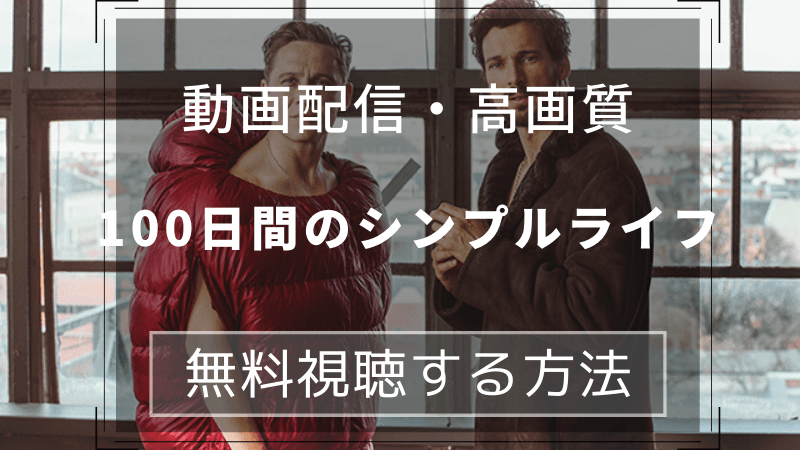 動画配信・高画質

100日間のシンプルライフ

無料視聴する方法